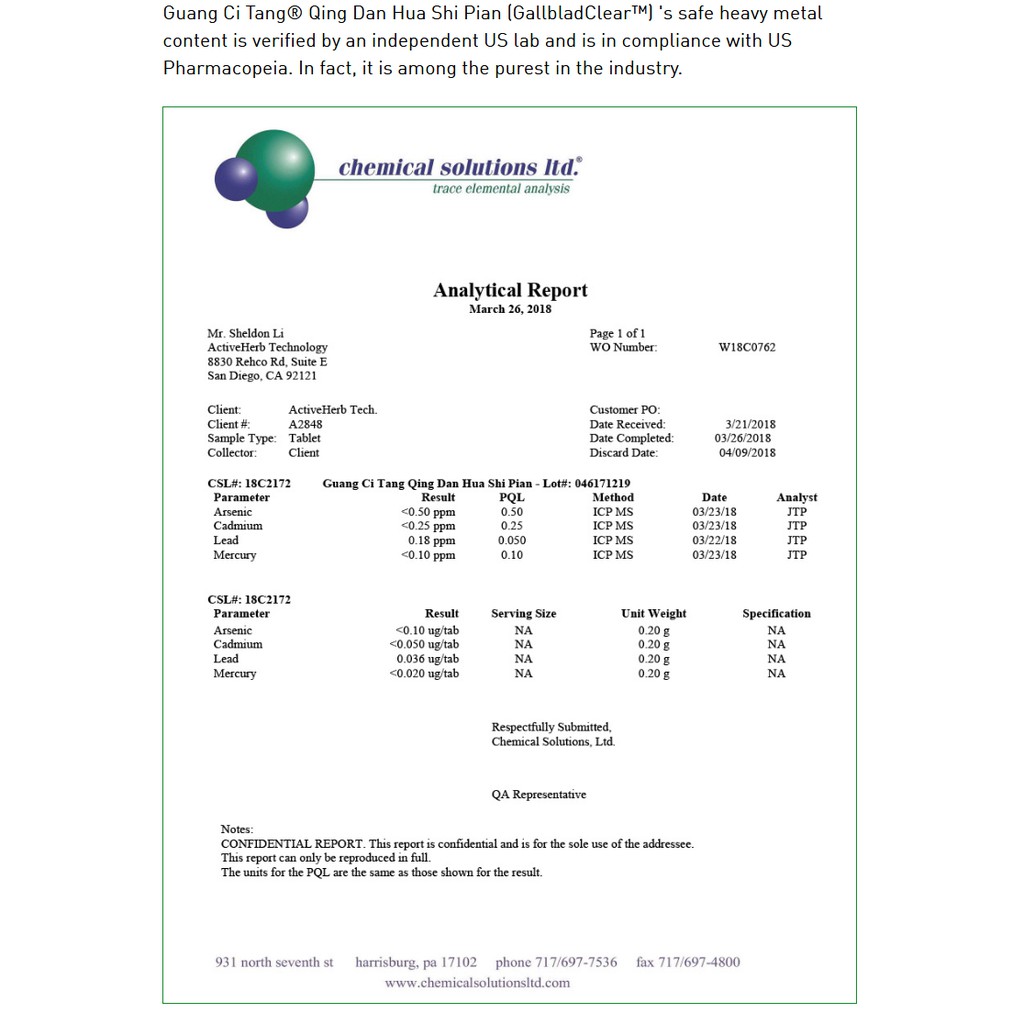 Guang Ci Tang® Qing Dan Hua Shi Pian (GallbladClear™) 's safe heavy metal content is verified by an independent US lab and is in compliance with US Pharmacopeia. In fact, it is among the purest in the industry.

chemical solutions ltd.®
trace elemental analysis

Analytical Report
March 26, 2018

Mr. Sheldon Li
ActiveHerb Technology
8830 Rehco Rd, Suite E
San Diego, CA 92121

Page 1 of 1
WO Number: W18C0762

Client: ActiveHerb Tech.
Client #: A2848
Sample Type: Tablet
Collector: Client

Customer PO:
Date Received: 3/21/2018
Date Completed: 03/26/2018
Discard Date: 04/09/2018

CSL#: 18C2172 Guang Ci Tang Qing Dan Hua Shi Pian - Lot#: 046171219

| Parameter | Result | PQL | Method | Date | Analyst |
|---|---|---|---|---|---|
| Arsenic | <0.50 ppm | 0.50 | ICP MS | 03/23/18 | JTP |
| Cadmium | <0.25 ppm | 0.25 | ICP MS | 03/23/18 | JTP |
| Lead | 0.18 ppm | 0.050 | ICP MS | 03/22/18 | JTP |
| Mercury | <0.10 ppm | 0.10 | ICP MS | 03/23/18 | JTP |

CSL#: 18C2172

| Parameter | Result | Serving Size | Unit Weight | Specification |
|---|---|---|---|---|
| Arsenic | <0.10 ug/tab | NA | 0.20 g | NA |
| Cadmium | <0.050 ug/tab | NA | 0.20 g | NA |
| Lead | 0.036 ug/tab | NA | 0.20 g | NA |
| Mercury | <0.020 ug/tab | NA | 0.20 g | NA |

Respectfully Submitted,
Chemical Solutions, Ltd.

QA Representative

Notes:
CONFIDENTIAL REPORT. This report is confidential and is for the sole use of the addressee.
This report can only be reproduced in full.
The units for the PQL are the same as those shown for the result.

931 north seventh st harrisburg, pa 17102 phone 717/697-7536 fax 717/697-4800
www.chemicalsolutionsltd.com